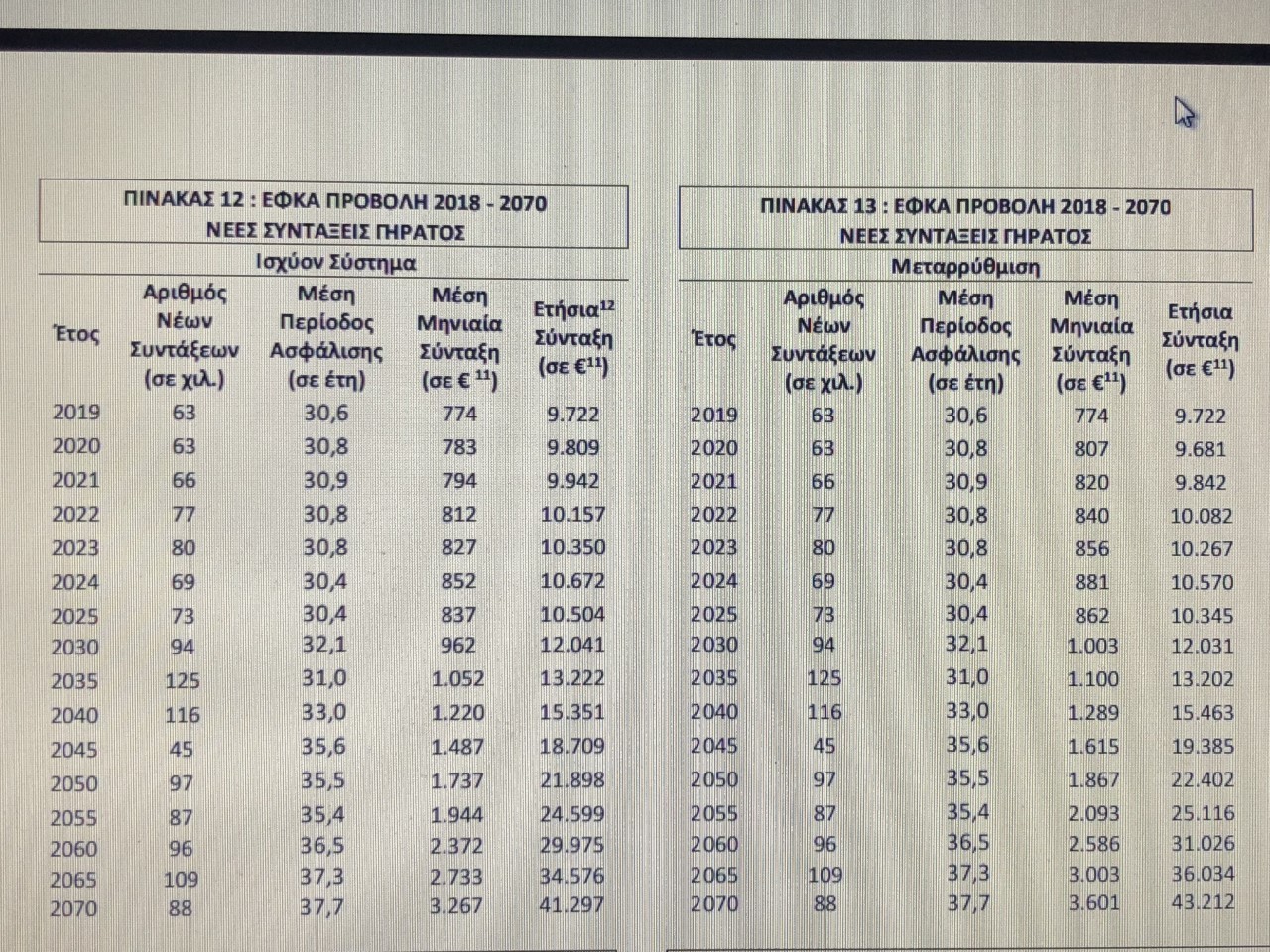 ΠΙΝΑΚΑΣ 12 : ΕΦΚΑ ΠΡΟΒΟΛΗ 2018 - 2070
ΝΕΕΣ ΣΥΝΤΑΞΕΙΣ ΓΗΡΑΤΟΣ

Ισχύον Σύστημα

| Έτος | Αριθμός Νέων Συντάξεων (σε χιλ.) | Μέση Περίοδος Ασφάλισης (σε έτη) | Μέση Μηνιαία Σύνταξη (σε € $^{11}$) | Ετήσια$^{12}$ Σύνταξη (σε €$^{11}$) |
|---|---|---|---|---|
| 2019 | 63 | 30,6 | 774 | 9.722 |
| 2020 | 63 | 30,8 | 783 | 9.809 |
| 2021 | 66 | 30,9 | 794 | 9.942 |
| 2022 | 77 | 30,8 | 812 | 10.157 |
| 2023 | 80 | 30,8 | 827 | 10.350 |
| 2024 | 69 | 30,4 | 852 | 10.672 |
| 2025 | 73 | 30,4 | 837 | 10.504 |
| 2030 | 94 | 32,1 | 962 | 12.041 |
| 2035 | 125 | 31,0 | 1.052 | 13.222 |
| 2040 | 116 | 33,0 | 1.220 | 15.351 |
| 2045 | 45 | 35,6 | 1.487 | 18.709 |
| 2050 | 97 | 35,5 | 1.737 | 21.898 |
| 2055 | 87 | 35,4 | 1.944 | 24.599 |
| 2060 | 96 | 36,5 | 2.372 | 29.975 |
| 2065 | 109 | 37,3 | 2.733 | 34.576 |
| 2070 | 88 | 37,7 | 3.267 | 41.297 |

ΠΙΝΑΚΑΣ 13 : ΕΦΚΑ ΠΡΟΒΟΛΗ 2018 - 2070
ΝΕΕΣ ΣΥΝΤΑΞΕΙΣ ΓΗΡΑΤΟΣ

Μεταρρύθμιση

| Έτος | Αριθμός Νέων Συντάξεων (σε χιλ.) | Μέση Περίοδος Ασφάλισης (σε έτη) | Μέση Μηνιαία Σύνταξη (σε €$^{11}$) | Ετήσια Σύνταξη (σε €$^{11}$) |
|---|---|---|---|---|
| 2019 | 63 | 30,6 | 774 | 9.722 |
| 2020 | 63 | 30,8 | 807 | 9.681 |
| 2021 | 66 | 30,9 | 820 | 9.842 |
| 2022 | 77 | 30,8 | 840 | 10.082 |
| 2023 | 80 | 30,8 | 856 | 10.267 |
| 2024 | 69 | 30,4 | 881 | 10.570 |
| 2025 | 73 | 30,4 | 862 | 10.345 |
| 2030 | 94 | 32,1 | 1.003 | 12.031 |
| 2035 | 125 | 31,0 | 1.100 | 13.202 |
| 2040 | 116 | 33,0 | 1.289 | 15.463 |
| 2045 | 45 | 35,6 | 1.615 | 19.385 |
| 2050 | 97 | 35,5 | 1.867 | 22.402 |
| 2055 | 87 | 35,4 | 2.093 | 25.116 |
| 2060 | 96 | 36,5 | 2.586 | 31.026 |
| 2065 | 109 | 37,3 | 3.003 | 36.034 |
| 2070 | 88 | 37,7 | 3.601 | 43.212 |